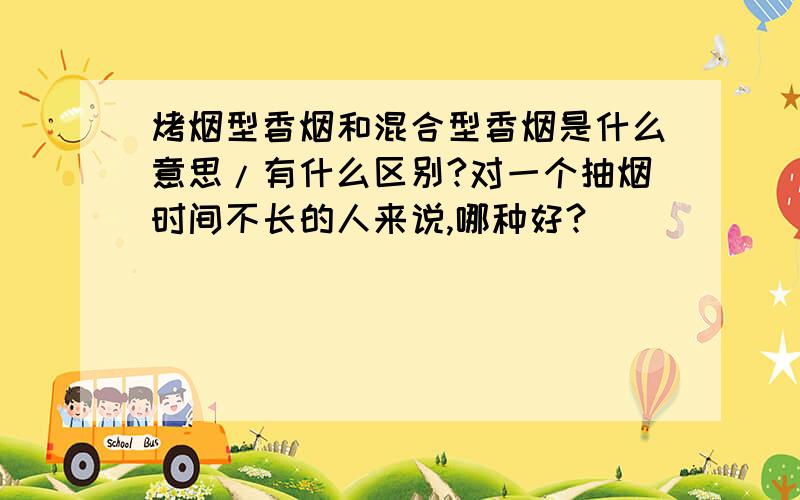 烤烟型香烟和混合型香烟是什么意思/有什么区别?对一个抽烟时间不长的人来说,哪种好?

5

9

School Bus